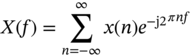 $X(f) = \sum_{n=-\infty}^{\infty} x(n)e^{-j2\pi nf}$